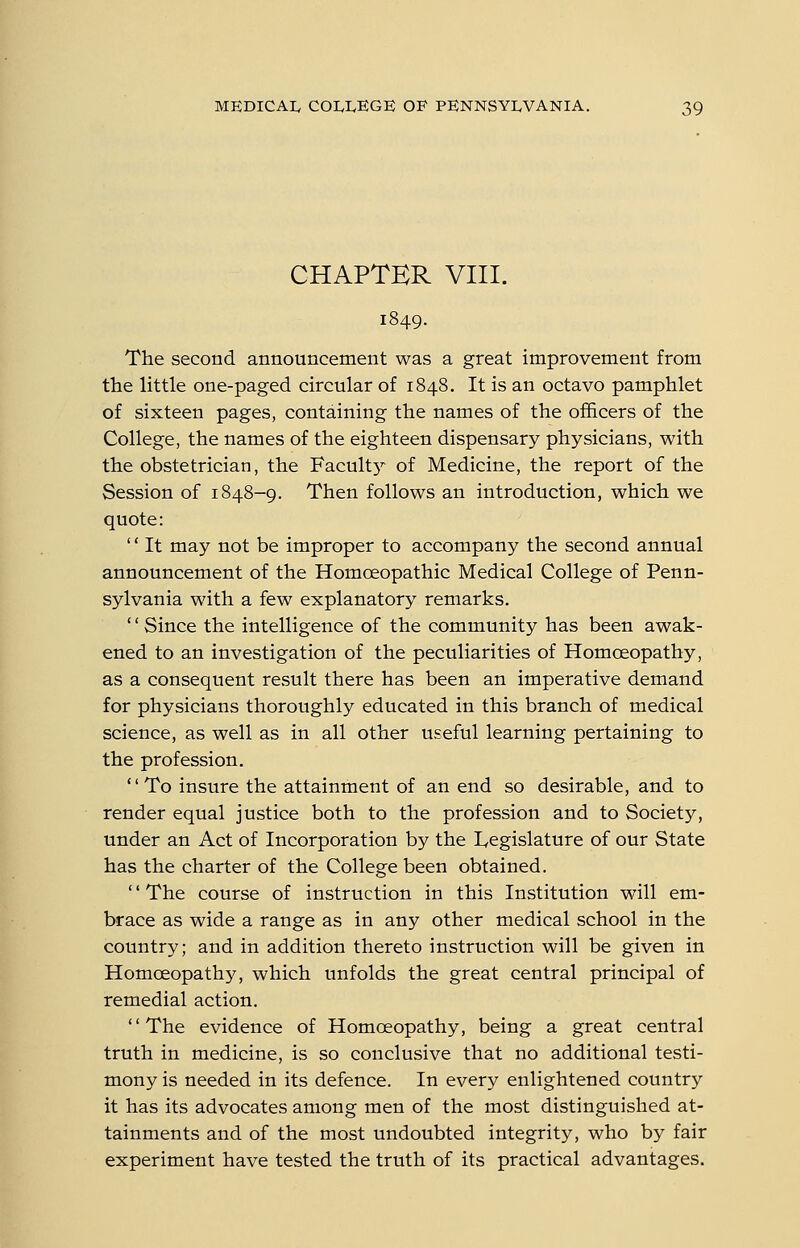 MEDICAL COLLEGE OF PENNSYLVANIA. 39

CHAPTER VIII.

1849.

The second announcement was a great improvement from the little one-paged circular of 1848. It is an octavo pamphlet of sixteen pages, containing the names of the officers of the College, the names of the eighteen dispensary physicians, with the obstetrician, the Faculty of Medicine, the report of the Session of 1848–9. Then follows an introduction, which we quote:

"It may not be improper to accompany the second annual announcement of the Homœopathic Medical College of Pennsylvania with a few explanatory remarks.

"Since the intelligence of the community has been awakened to an investigation of the peculiarities of Homœopathy, as a consequent result there has been an imperative demand for physicians thoroughly educated in this branch of medical science, as well as in all other useful learning pertaining to the profession.

"To insure the attainment of an end so desirable, and to render equal justice both to the profession and to Society, under an Act of Incorporation by the Legislature of our State has the charter of the College been obtained.

"The course of instruction in this Institution will embrace as wide a range as in any other medical school in the country; and in addition thereto instruction will be given in Homœopathy, which unfolds the great central principal of remedial action.

"The evidence of Homœopathy, being a great central truth in medicine, is so conclusive that no additional testimony is needed in its defence. In every enlightened country it has its advocates among men of the most distinguished attainments and of the most undoubted integrity, who by fair experiment have tested the truth of its practical advantages.